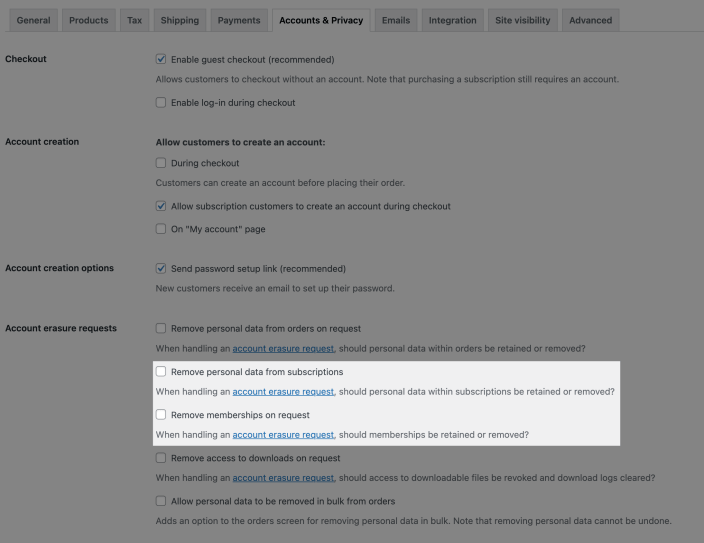 General Products Tax Shipping Payments Accounts & Privacy Emails Integration Site visibility Advanced

Checkout

Enable guest checkout (recommended)

Allows customers to checkout without an account. Note that purchasing a subscription still requires an account.

Enable log-in during checkout

Account creation

Allow customers to create an account:

During checkout

Customers can create an account before placing their order.

Allow subscription customers to create an account during checkout

On "My account" page

Account creation options

Send password setup link (recommended)

New customers receive an email to set up their password.

Account erasure requests

Remove personal data from orders on request

When handling an account erasure request, should personal data within orders be retained or removed?

Remove personal data from subscriptions

When handling an account erasure request, should personal data within subscriptions be retained or removed?

Remove memberships on request

When handling an account erasure request, should memberships be retained or removed?

Remove access to downloads on request

When handling an account erasure request, should access to downloadable files be revoked and download logs cleared?

Allow personal data to be removed in bulk from orders

Adds an option to the orders screen for removing personal data in bulk. Note that removing personal data cannot be undone.